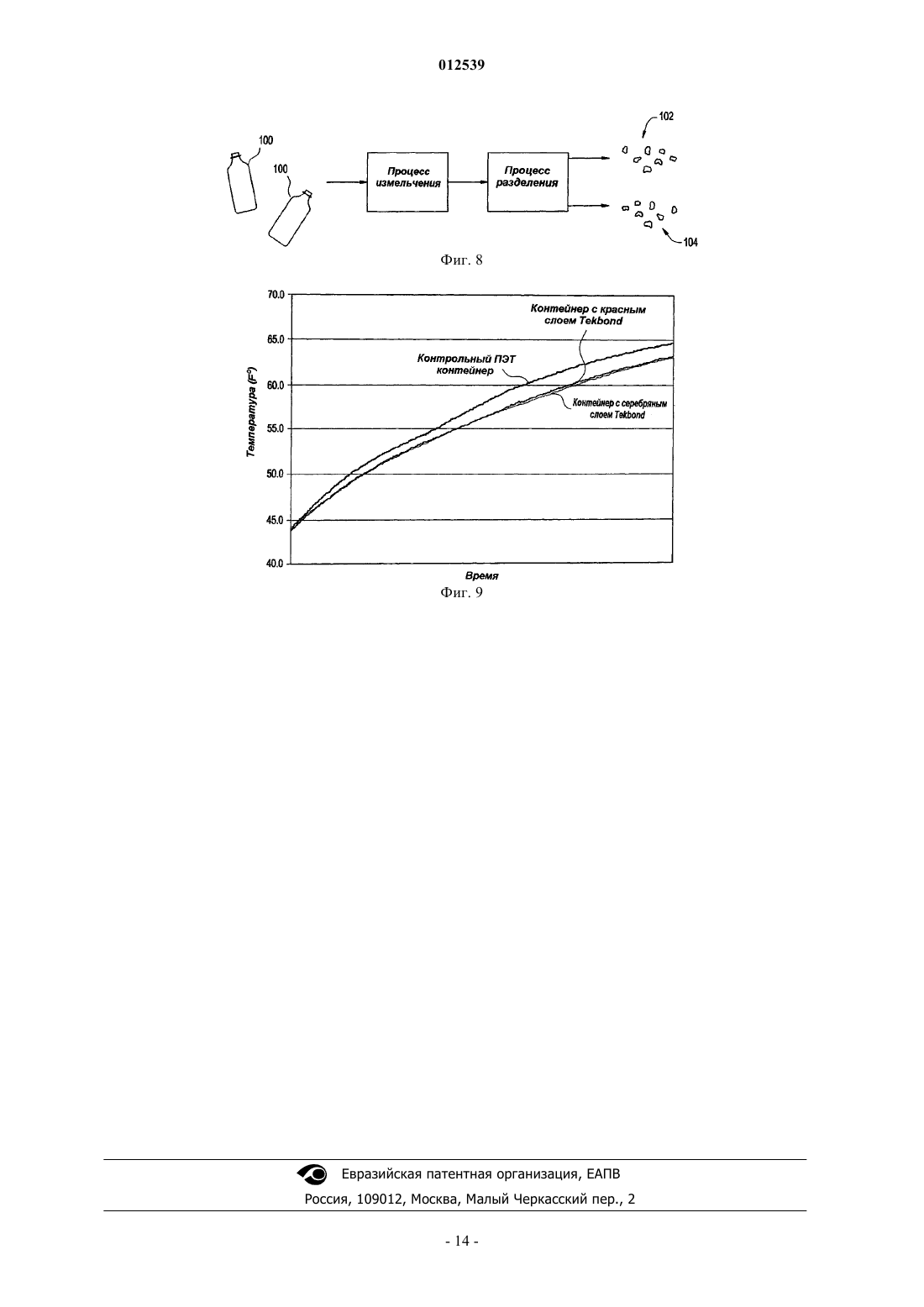 012539

100

100

Процесс измельчения

Процесс разделения

102

104

Фиг. 8

70.0

65.0

60.0

55.0

50.0

45.0

40.0

Температура (F°)

Контейнер с красным слоем Tekbond

Контрольный ПЭТ контейнер

Контейнер с серебряным слоем Tekbond

Время

Фиг. 9

Евразийская патентная организация, ЕАПВ

Россия, 109012, Москва, Малый Черкасский пер., 2

- 14 -